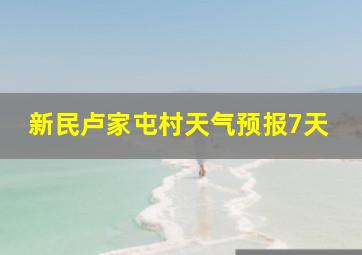 新民卢家屯村天气预报7天